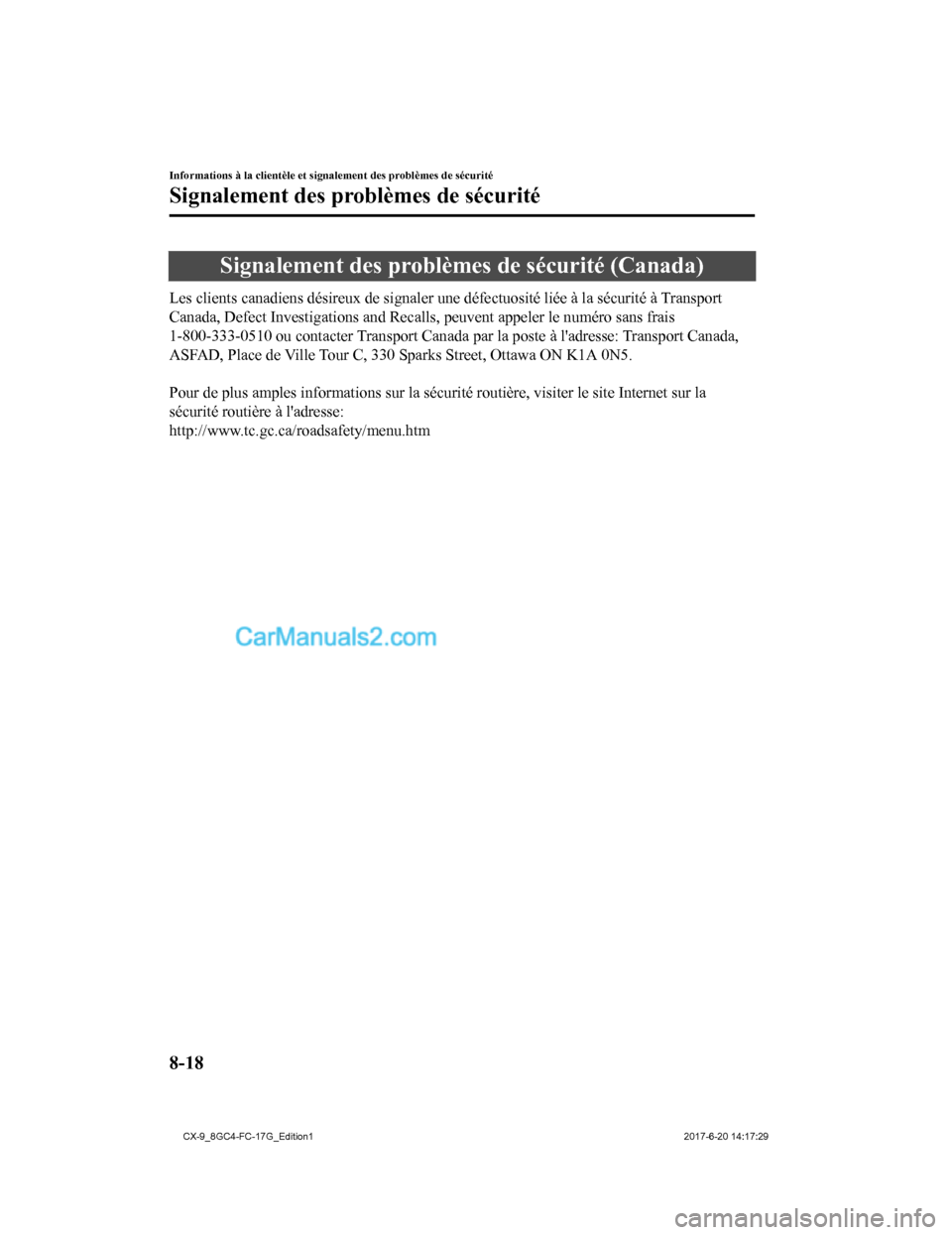 Informations à la clientèle et signalement des problèmes de sécurité

Signalement des problèmes de sécurité

Signalement des problèmes de sécurité (Canada)

Les clients canadiens désireux de signaler une défectuosité liée à la sécurité à Transport Canada, Defect Investigations and Recalls, peuvent appeler le numéro sans frais 1-800-333-0510 ou contacter Transport Canada par la poste à l'adresse: Transport Canada, ASFAD, Place de Ville Tour C, 330 Sparks Street, Ottawa ON K1A 0N5.

Pour de plus amples informations sur la sécurité routière, visiter le site Internet sur la sécurité routière à l'adresse:
http://www.tc.gc.ca/roadsafety/menu.htm

CarManuals2.com

8-18

CX-9_8GC4-FC-17G_Edition1

2017-6-20 14:17:29

carmanualsonline.info